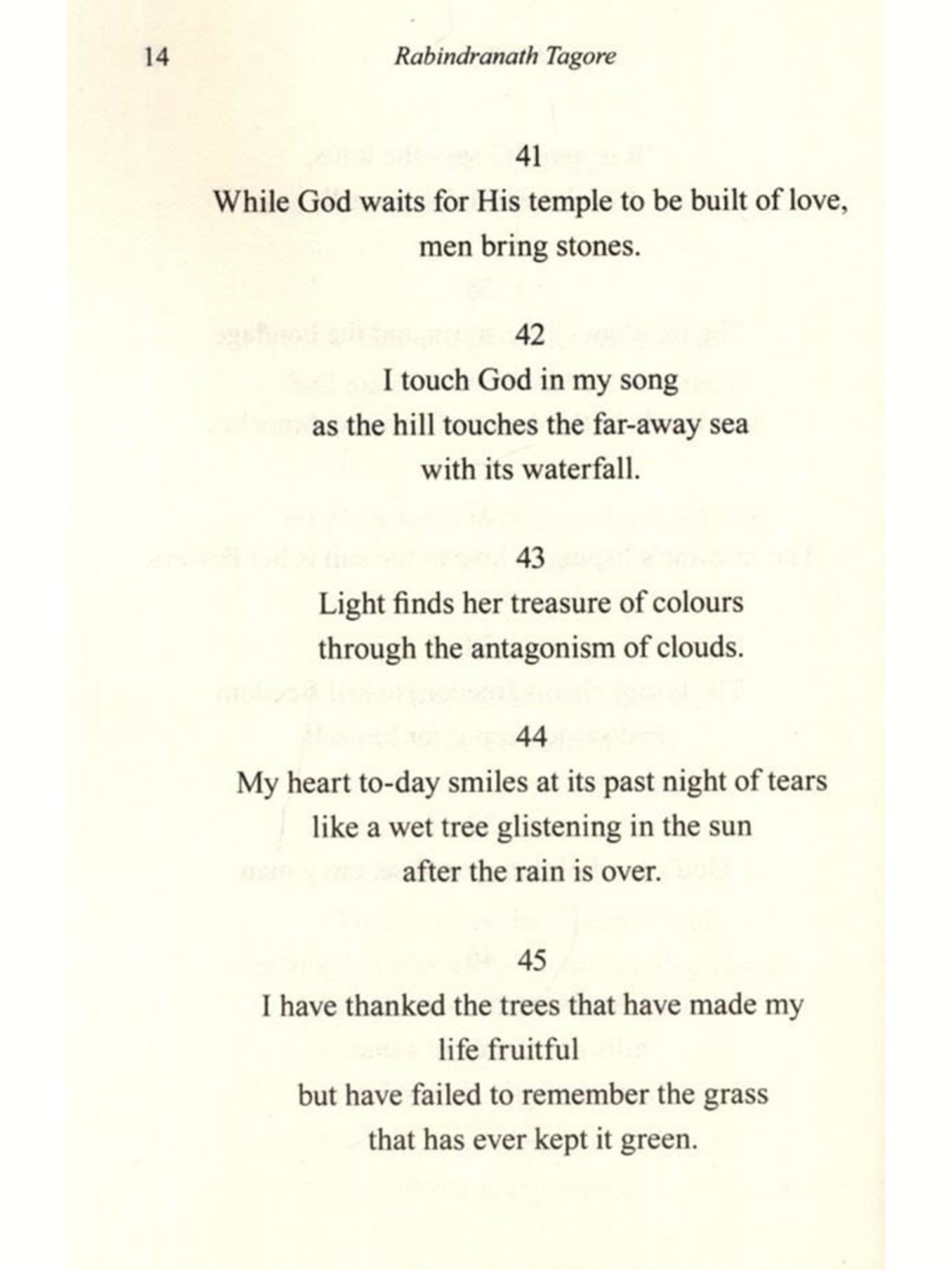 14 Rabindranath Tagore

41
While God waits for His temple to be built of love,
men bring stones.

42
I touch God in my song
as the hill touches the far-away sea
with its waterfall.

43
Light finds her treasure of colours
through the antagonism of clouds.

44
My heart to-day smiles at its past night of tears
like a wet tree glistening in the sun
after the rain is over.

45
I have thanked the trees that have made my
life fruitful
but have failed to remember the grass
that has ever kept it green.